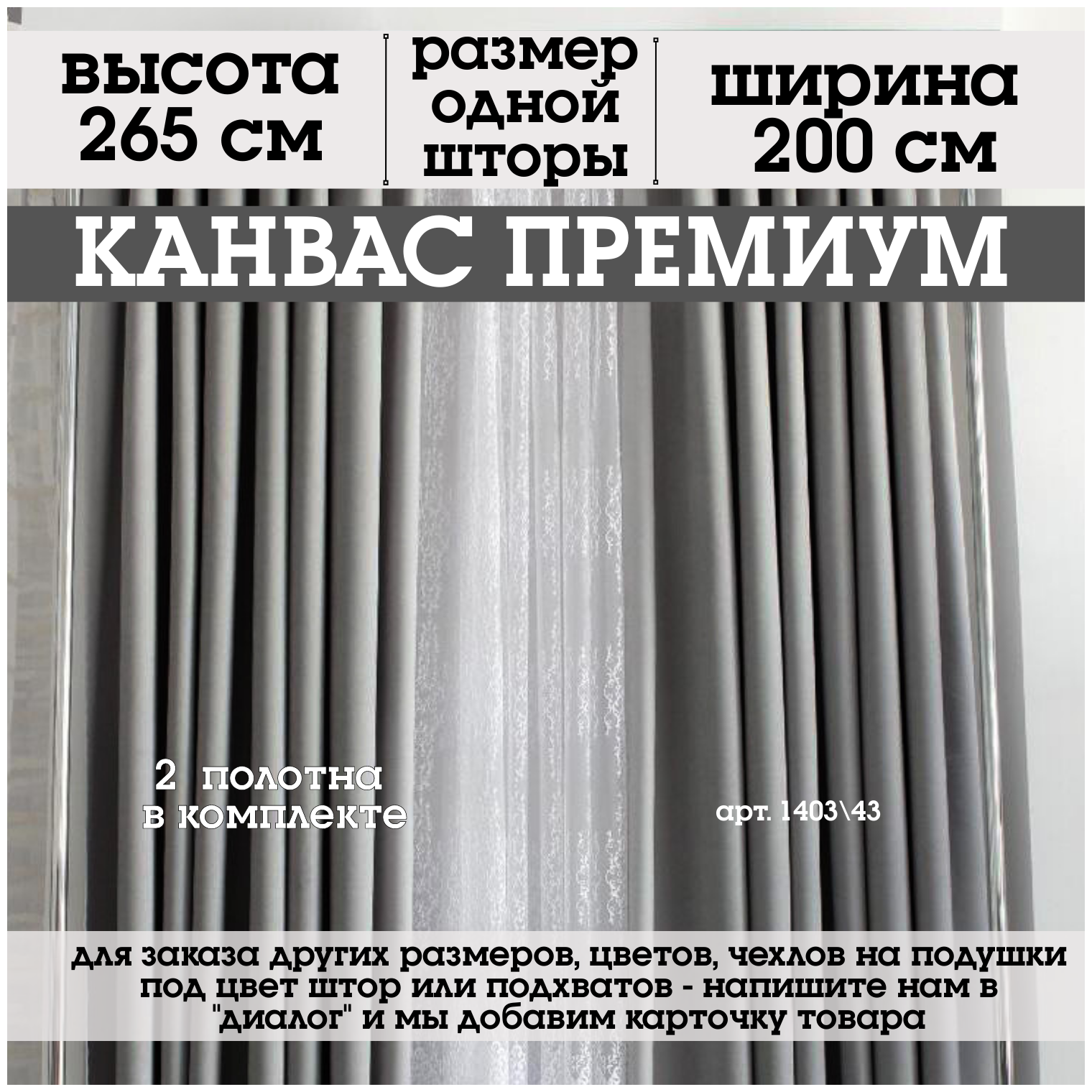 высота 265 см

размер одной шторы

ширина 200 см

КАНВАС ПРЕМИУМ

2 полотна в комплекте

арт. 1403\43

для заказа других размеров, цветов, чехлов на подушки под цвет штор или подхватов - напишите нам в "диалог" и мы добавим карточку товара